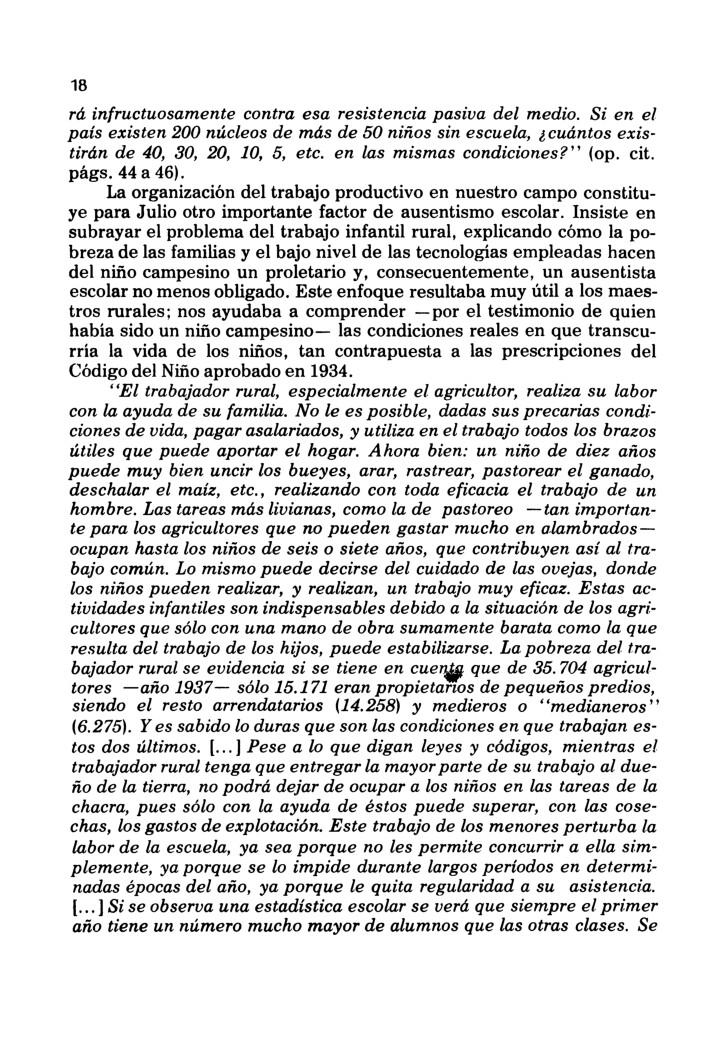 18

rá infructuosamente contra esa resistencia pasiva del medio. Si en el país existen 200 núcleos de más de 50 niños sin escuela, ¿cuántos existirán de 40, 30, 20, 10, 5, etc. en las mismas condiciones?" (op. cit. págs. 44 a 46).

La organización del trabajo productivo en nuestro campo constituye para Julio otro importante factor de ausentismo escolar. Insiste en subrayar el problema del trabajo infantil rural, explicando cómo la pobreza de las familias y el bajo nivel de las tecnologías empleadas hacen del niño campesino un proletario y, consecuentemente, un ausentista escolar no menos obligado. Este enfoque resultaba muy útil a los maestros rurales; nos ayudaba a comprender —por el testimonio de quien había sido un niño campesino— las condiciones reales en que transcurría la vida de los niños, tan contrapuesta a las prescripciones del Código del Niño aprobado en 1934.

"El trabajador rural, especialmente el agricultor, realiza su labor con la ayuda de su familia. No le es posible, dadas sus precarias condiciones de vida, pagar asalariados, y utiliza en el trabajo todos los brazos útiles que puede aportar el hogar. Ahora bien: un niño de diez años puede muy bien uncir los bueyes, arar, rastrear, pastorear el ganado, deschalar el maíz, etc., realizando con toda eficacia el trabajo de un hombre. Las tareas más livianas, como la de pastoreo —tan importante para los agricultores que no pueden gastar mucho en alambrados— ocupan hasta los niños de seis o siete años, que contribuyen así al trabajo común. Lo mismo puede decirse del cuidado de las ovejas, donde los niños pueden realizar, y realizan, un trabajo muy eficaz. Estas actividades infantiles son indispensables debido a la situación de los agricultores que sólo con una mano de obra sumamente barata como la que resulta del trabajo de los hijos, puede estabilizarse. La pobreza del trabajador rural se evidencia si se tiene en cuenta que de 35.704 agricultores —año 1937— sólo 15.171 eran propietarios de pequeños predios, siendo el resto arrendatarios (14.258) y medieros o "medianeros" (6.275). Y es sabido lo duras que son las condiciones en que trabajan estos dos últimos. [...] Pese a lo que digan leyes y códigos, mientras el trabajador rural tenga que entregar la mayor parte de su trabajo al dueño de la tierra, no podrá dejar de ocupar a los niños en las tareas de la chacra, pues sólo con la ayuda de éstos puede superar, con las cosechas, los gastos de explotación. Este trabajo de los menores perturba la labor de la escuela, ya sea porque no les permite concurrir a ella simplemente, ya porque se lo impide durante largos períodos en determinadas épocas del año, ya porque le quita regularidad a su asistencia. [...] Si se observa una estadística escolar se verá que siempre el primer año tiene un número mucho mayor de alumnos que las otras clases. Se